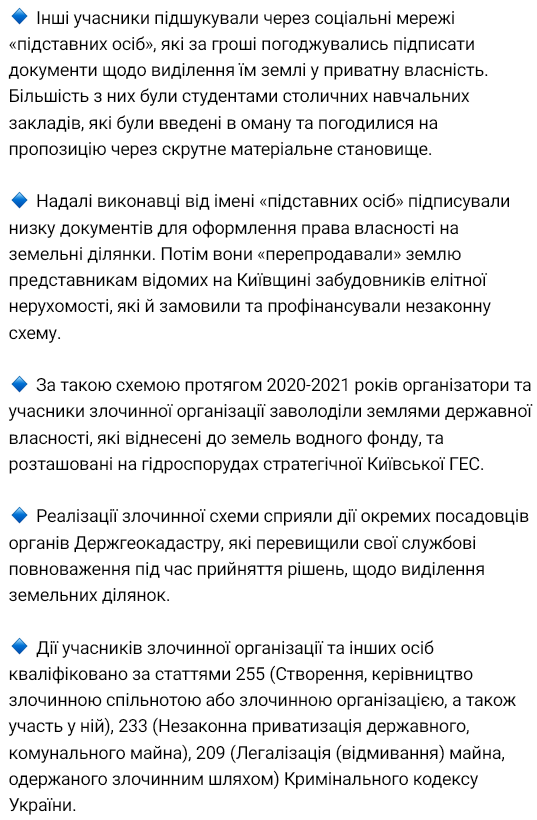 🔹 Інші учасники підшукували через соціальні мережі «підставних осіб», які за гроші погоджувались підписати документи щодо виділення їм землі у приватну власність. Більшість з них були студентами столичних навчальних закладів, які були введені в оману та погодилися на пропозицію через скрутне матеріальне становище.

🔹 Надалі виконавці від імені «підставних осіб» підписували низку документів для оформлення права власності на земельні ділянки. Потім вони «перепродавали» землю представникам відомих на Київщині забудовників елітної нерухомості, які й замовили та профінансували незаконну схему.

🔹 За такою схемою протягом 2020-2021 років організатори та учасники злочинної організації заволоділи землями державної власності, які віднесені до земель водного фонду, та розташовані на гідроспорудах стратегічної Київської ГЕС.

🔹 Реалізації злочинної схеми сприяли дії окремих посадовців органів Держгеокадастру, які перевищили свої службові повноваження під час прийняття рішень, щодо виділення земельних ділянок.

🔹 Дії учасників злочинної організації та інших осіб кваліфіковано за статтями 255 (Створення, керівництво злочинною спільнотою або злочинною організацією, а також участь у ній), 233 (Незаконна приватизація державного, комунального майна), 209 (Легалізація (відмивання) майна, одержаного злочинним шляхом) Кримінального кодексу України.